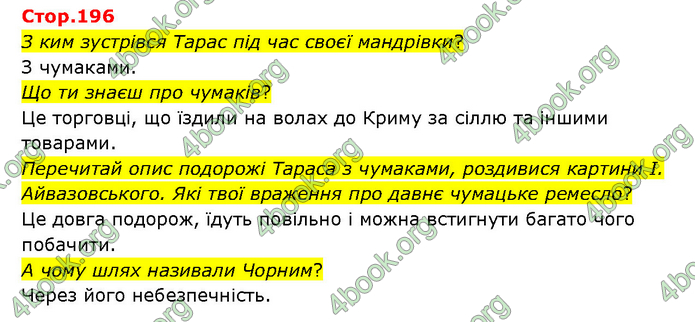 Стор.196

З ким зустрівся Тарас під час своєї мандрівки?

З чумаками.

Що ти знаєш про чумаків?

Це торговці, що їздили на волах до Криму за сіллю та іншими товарами.

Перечитай опис подорожі Тараса з чумаками, роздивися картини І. Айвазовського. Які твої враження про давнє чумацьке ремесло?

Це довга подорож, їдуть повільно і можна встигнути багато чого побачити.

А чому шлях називали Чорним?

Через його небезпечність.

4book.org